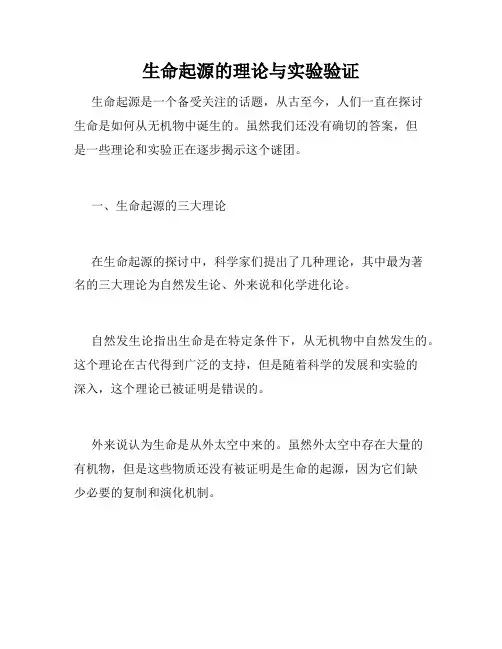 生命起源的理论与实验验证

生命起源是一个备受关注的话题，从古至今，人们一直在探讨生命是如何从无机物中诞生的。虽然我们还没有确切的答案，但是一些理论和实验正在逐步揭示这个谜团。

一、生命起源的三大理论

在生命起源的探讨中，科学家们提出了几种理论，其中最为著名的三大理论为自然发生论、外来说和化学进化论。

自然发生论指出生命是在特定条件下，从无机物中自然发生的。这个理论在古代得到广泛的支持，但是随着科学的发展和实验的深入，这个理论已被证明是错误的。

外来说认为生命是从外太空中来的。虽然外太空中存在大量的有机物，但是这些物质还没有被证明是生命的起源，因为它们缺少必要的复制和演化机制。